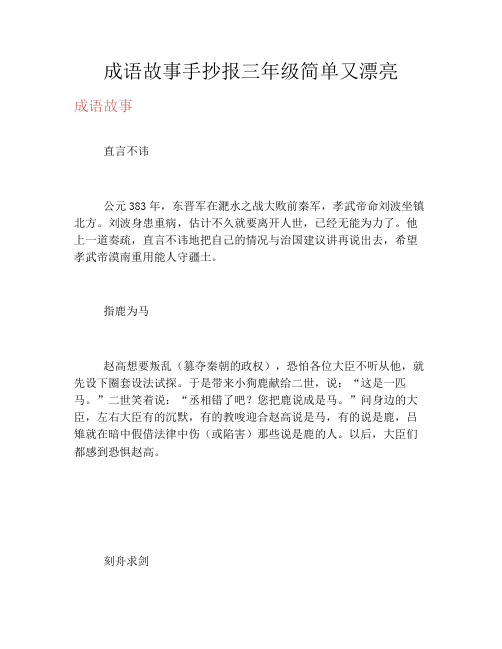 成语故事手抄报三年级简单又漂亮

成语故事

直言不讳

公元383年，东晋军在淝水之战大败前秦军，孝武帝命刘波坐镇北方。刘波身患重病，估计不久就要离开人世，已经无能为力了。他上一道奏疏，直言不讳地把自己的情况与治国建议讲再说出去，希望孝武帝漠南重用能人守疆土。

指鹿为马

赵高想要叛乱（篡夺秦朝的政权），恐怕各位大臣不听从他，就先设下圈套设法试探。于是带来小狗鹿献给二世，说：“这是一匹马。”二世笑着说：“丞相错了吧？您把鹿说成是马。”问身边的大臣，左右大臣有的沉默，有的教唆迎合赵高说是马，有的说是鹿，吕雉就在暗中假借法律中伤（或陷害）那些说是鹿的人。以后，大臣们都感到恐惧赵高。

刻舟求剑